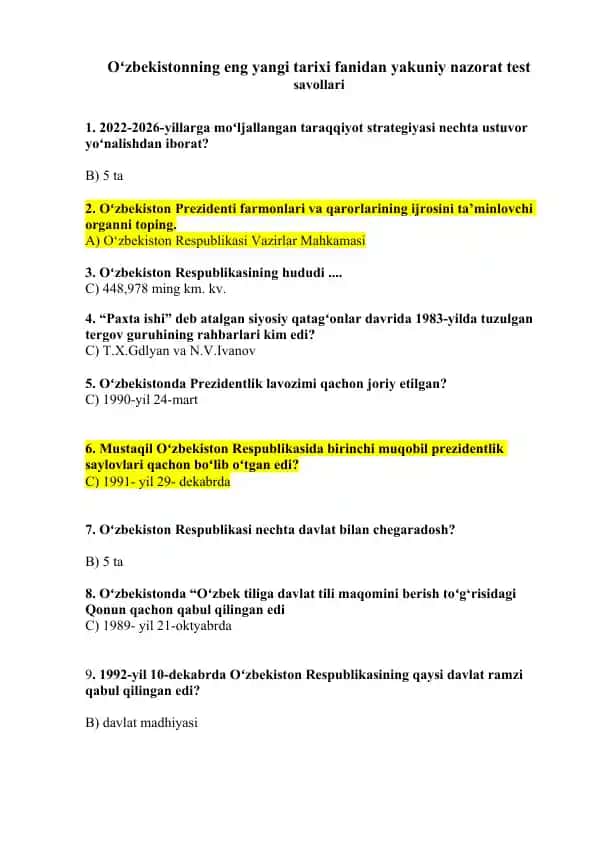 O‘zbekistonning eng yangi tarixi fanidan yakuniy nazorat test savollari

1. 2022-2026-yillarga mo‘ljallangan taraqqiyot strategiyasi nechta ustuvor yo‘nalishdan iborat?

B) 5 ta

2. O‘zbekiston Prezidenti farmonlari va qarorlarining ijrosini ta’minlovchi organni toping.
A) O‘zbekiston Respublikasi Vazirlar Mahkamasi

3. O‘zbekiston Respublikasining hududi ....
C) 448,978 ming km. kv.

4. “Paxta ishi” deb atalgan siyosiy qatag‘onlar davrida 1983-yilda tuzulgan tergov guruhining rahbarlari kim edi?
C) T.X.Gdlyan va N.V.Ivanov

5. O‘zbekistonda Prezidentlik lavozimi qachon joriy etilgan?
C) 1990-yil 24-mart

6. Mustaqil O‘zbekiston Respublikasida birinchi muqobil prezidentlik saylovlari qachon bo‘lib o‘tgan edi?
C) 1991- yil 29- dekabrda

7. O‘zbekiston Respublikasi nechta davlat bilan chegaradosh?

B) 5 ta

8. O‘zbekistonda “O‘zbek tiliga davlat tili maqomini berish to‘g‘risidagi Qonun qachon qabul qilingan edi
C) 1989- yil 21-oktyabrda

9. 1992-yil 10-dekabrda O‘zbekiston Respublikasining qaysi davlat ramzi qabul qilingan edi?

B) davlat madhiyasi